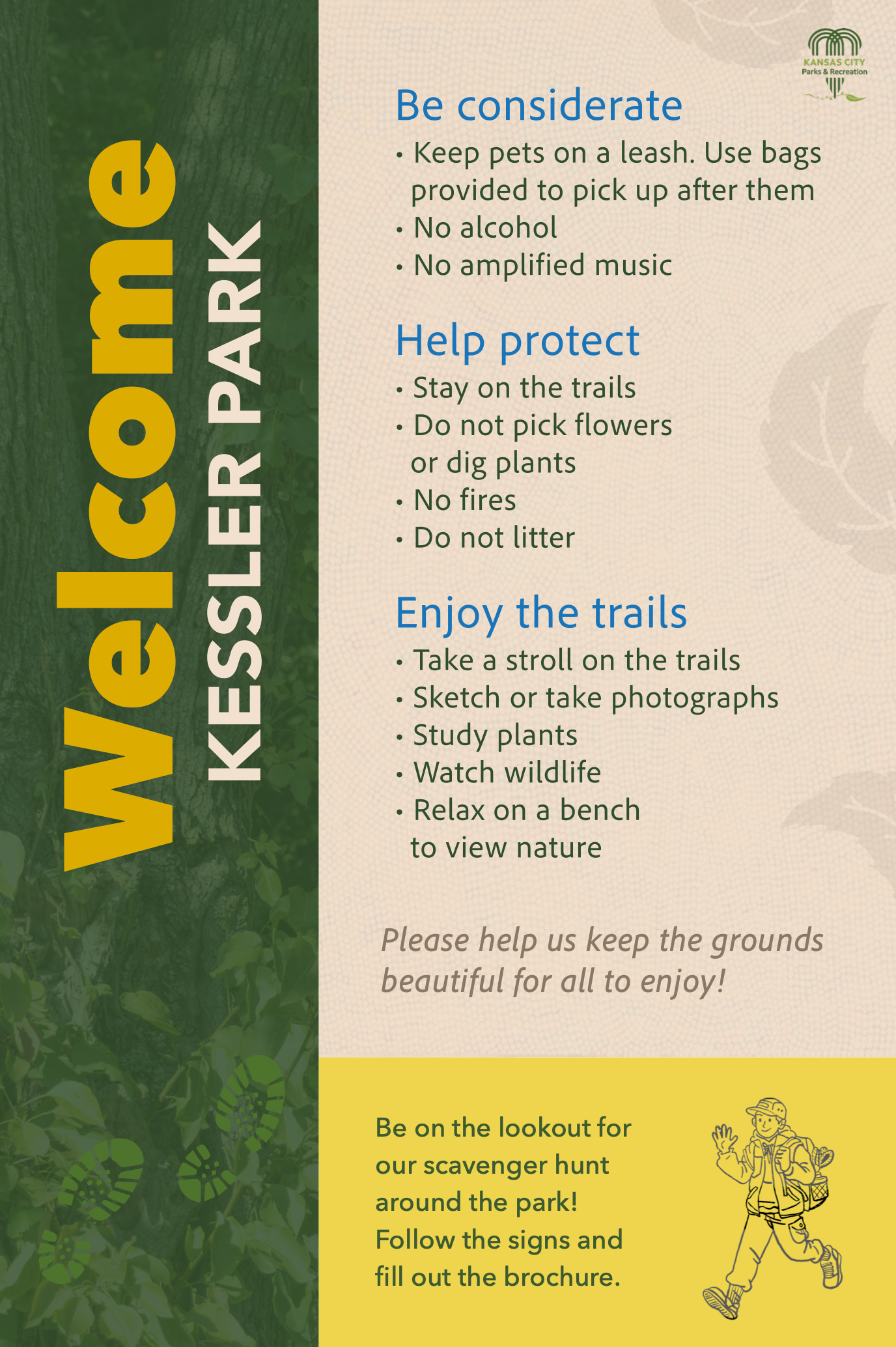 Welcome

KESSLER PARK

KANSAS CITY
Parks & Recreation

Be considerate

• Keep pets on a leash. Use bags provided to pick up after them
• No alcohol
• No amplified music

Help protect

• Stay on the trails
• Do not pick flowers or dig plants
• No fires
• Do not litter

Enjoy the trails

• Take a stroll on the trails
• Sketch or take photographs
• Study plants
• Watch wildlife
• Relax on a bench to view nature

Please help us keep the grounds beautiful for all to enjoy!

Be on the lookout for our scavenger hunt around the park! Follow the signs and fill out the brochure.